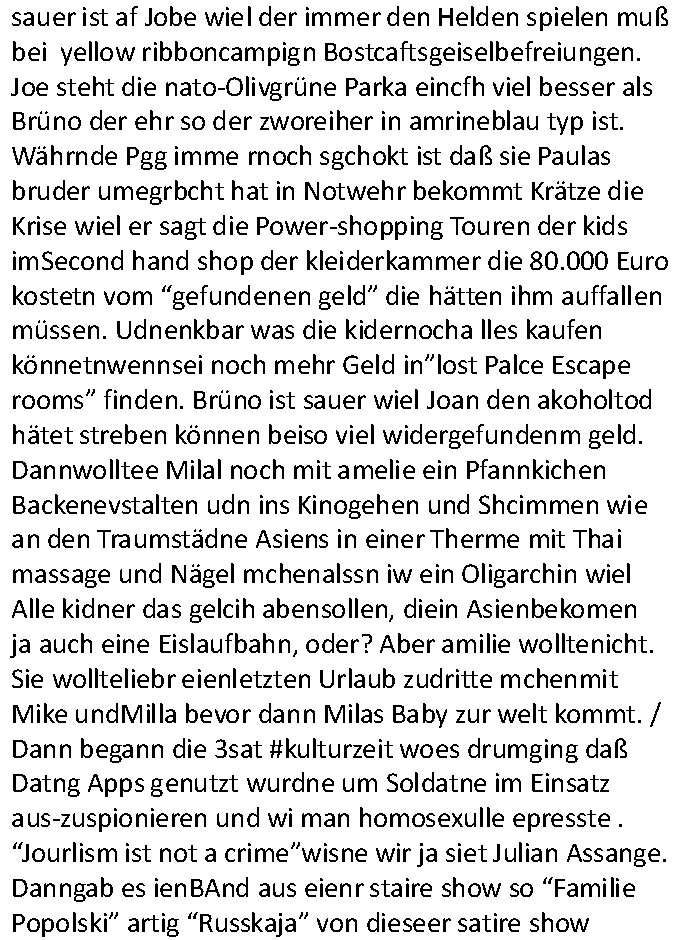 sauer ist af Jobe wiel der immer den Helden spielen muß bei yellow ribboncampign Bostcaftsgeiselbefreiungen. Joe steht die nato-Olivgrüne Parka eincfh viel besser als Brüno der ehr so der zworeiher in amrineblau typ ist. Währnde Pgg imme rnoch sgchokt ist daß sie Paulas bruder umegrbcht hat in Notwehr bekommt Krätze die Krise wiel er sagt die Power-shopping Touren der kids imSecond hand shop der kleiderkammer die 80.000 Euro kostetn vom "gefundenen geld" die hätten ihm auffallen müssen. Udnenkbar was die kidernocha lles kaufen könnetnwennsei noch mehr Geld in"lost Palce Escape rooms" finden. Brüno ist sauer wiel Joan den akoholtod hätet streben können beiso viel widergefundenm geld. Dannwolltee Milal noch mit amelie ein Pfannkichen Backenevstalten udn ins Kinogehen und Shcimmen wie an den Traumstädne Asiens in einer Therme mit Thai massage und Nägel mchenalssn iw ein Oligarchin wiel Alle kidner das gelcih abensollen, diein Asienbekomen ja auch eine Eislaufbahn, oder? Aber amilie wolltenicht. Sie wollteliebr eienletzten Urlaub zudritte mchenmit Mike undMilla bevor dann Milas Baby zur welt kommt. / Dann begann die 3sat #kulturzeit woes drumging daß Datng Apps genutzt wurdne um Soldatne im Einsatz aus-zuspionieren und wi man homosexulle epresste . "Jourlism ist not a crime"wisne wir ja siet Julian Assange. Danngab es ienBAnd aus eienr staire show so "Familie Popolski" artig "Russkaja" von dieseer satire show